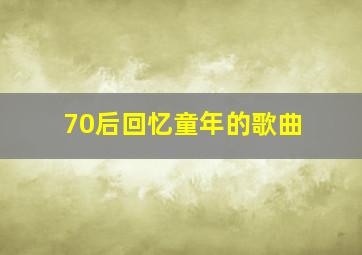 70后回忆童年的歌曲